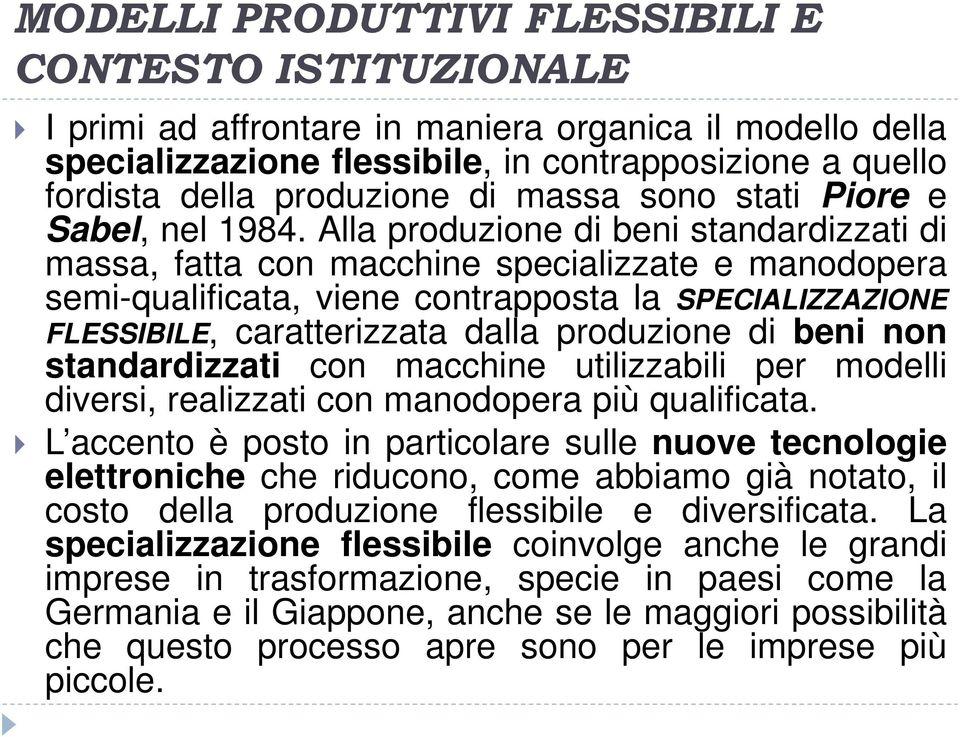 MODELLI PRODUTTIVI FLESSIBILI E CONTESTO ISTITUZIONALE

I primi ad affrontare in maniera organica il modello della specializzazione flessibile, in contrapposizione a quello fordista della produzione di massa sono stati Piore e Sabel, nel 1984. Alla produzione di beni standardizzati di massa, fatta con macchine specializzate e manodopera semi-qualificata, viene contrapposta la SPECIALIZZAZIONE FLESSIBILE, caratterizzata dalla produzione di beni non standardizzati con macchine utilizzabili per modelli diversi, realizzati con manodopera più qualificata.

L'accento è posto in particolare sulle nuove tecnologie elettroniche che riducono, come abbiamo già notato, il costo della produzione flessibile e diversificata. La specializzazione flessibile coinvolge anche le grandi imprese in trasformazione, specie in paesi come la Germania e il Giappone, anche se le maggiori possibilità che questo processo apre sono per le imprese più piccole.